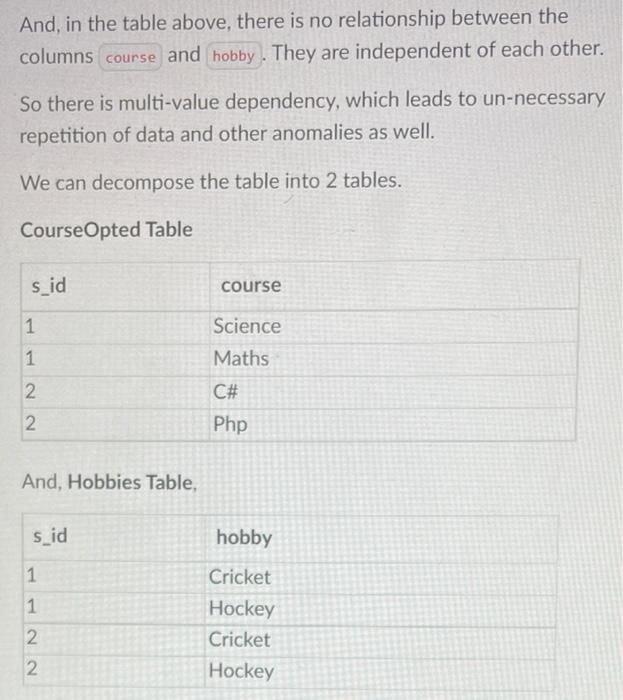 And, in the table above, there is no relationship between the columns course and hobby. They are independent of each other.

So there is multi-value dependency, which leads to un-necessary repetition of data and other anomalies as well.

We can decompose the table into 2 tables.

CourseOpted Table

| s_id | course |
|---|---|
| 1 | Science |
| 1 | Maths |
| 2 | C# |
| 2 | Php |

And, Hobbies Table,

| s_id | hobby |
|---|---|
| 1 | Cricket |
| 1 | Hockey |
| 2 | Cricket |
| 2 | Hockey |